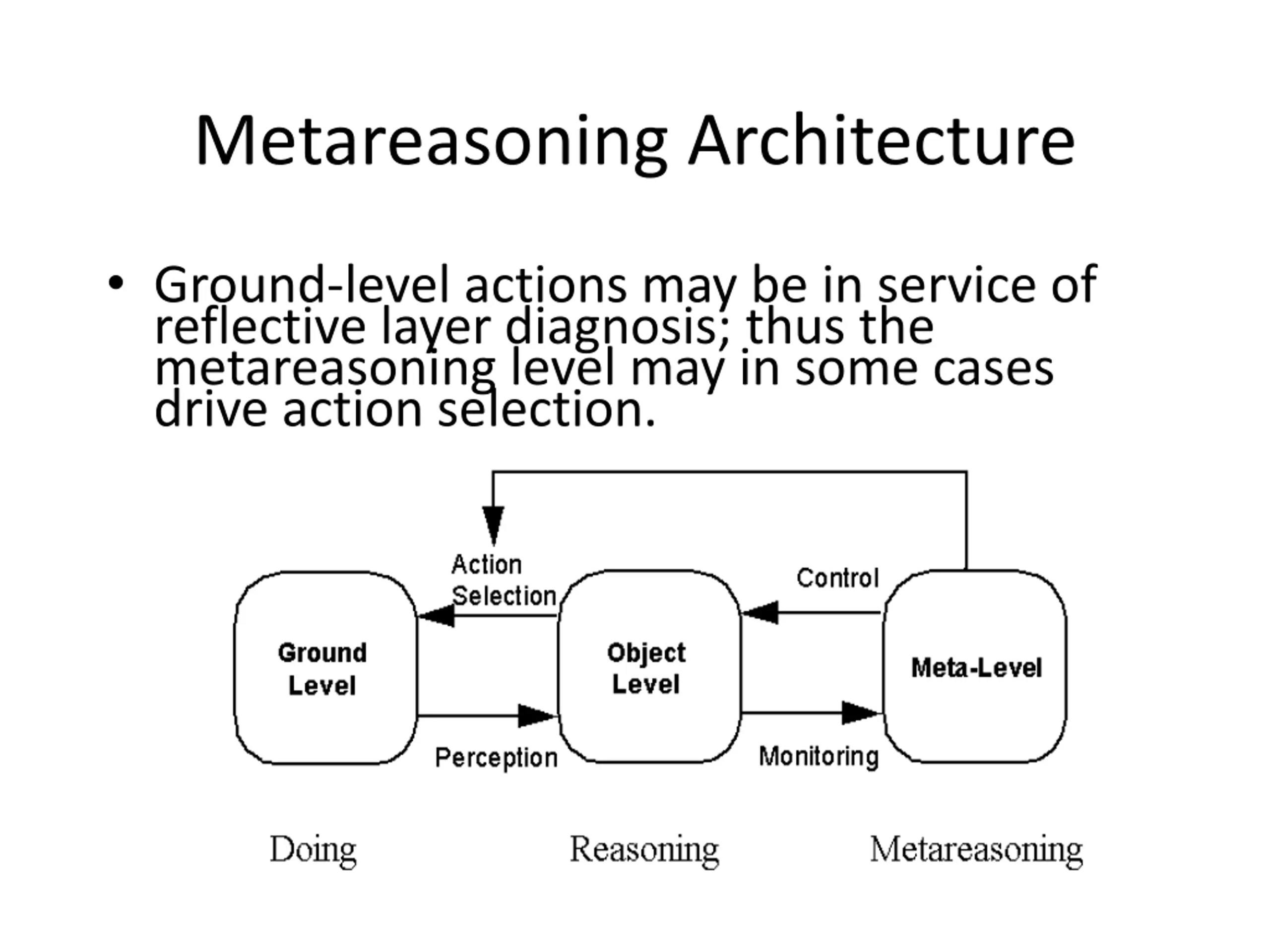 Metareasoning Architecture

• Ground-level actions may be in service of reflective layer diagnosis; thus the metareasoning level may in some cases drive action selection.

Action Selection

Control

Ground Level

Object Level

Meta-Level

Perception

Monitoring

Doing

Reasoning

Metareasoning